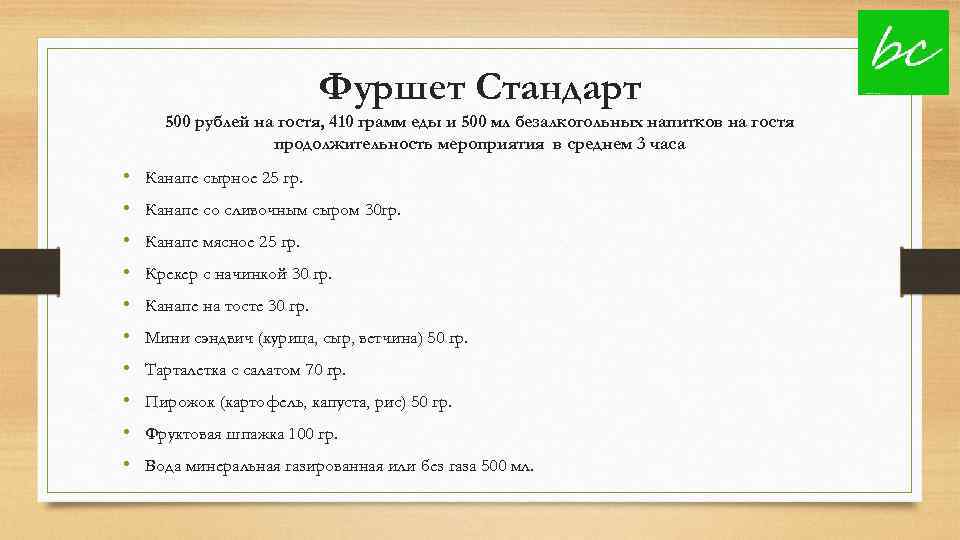 bc

Фуршет Стандарт

500 рублей на гостя, 410 грамм еды и 500 мл безалкогольных напитков на гостя продолжительность мероприятия в среднем 3 часа

• Канапе сырное 25 гр.
• Канапе со сливочным сыром 30гр.
• Канапе мясное 25 гр.
• Крекер с начинкой 30 гр.
• Канапе на тосте 30 гр.
• Мини сэндвич (курица, сыр, ветчина) 50 гр.
• Тарталетка с салатом 70 гр.
• Пирожок (картофель, капуста, рис) 50 гр.
• Фруктовая шпажка 100 гр.
• Вода минеральная газированная или без газа 500 мл.